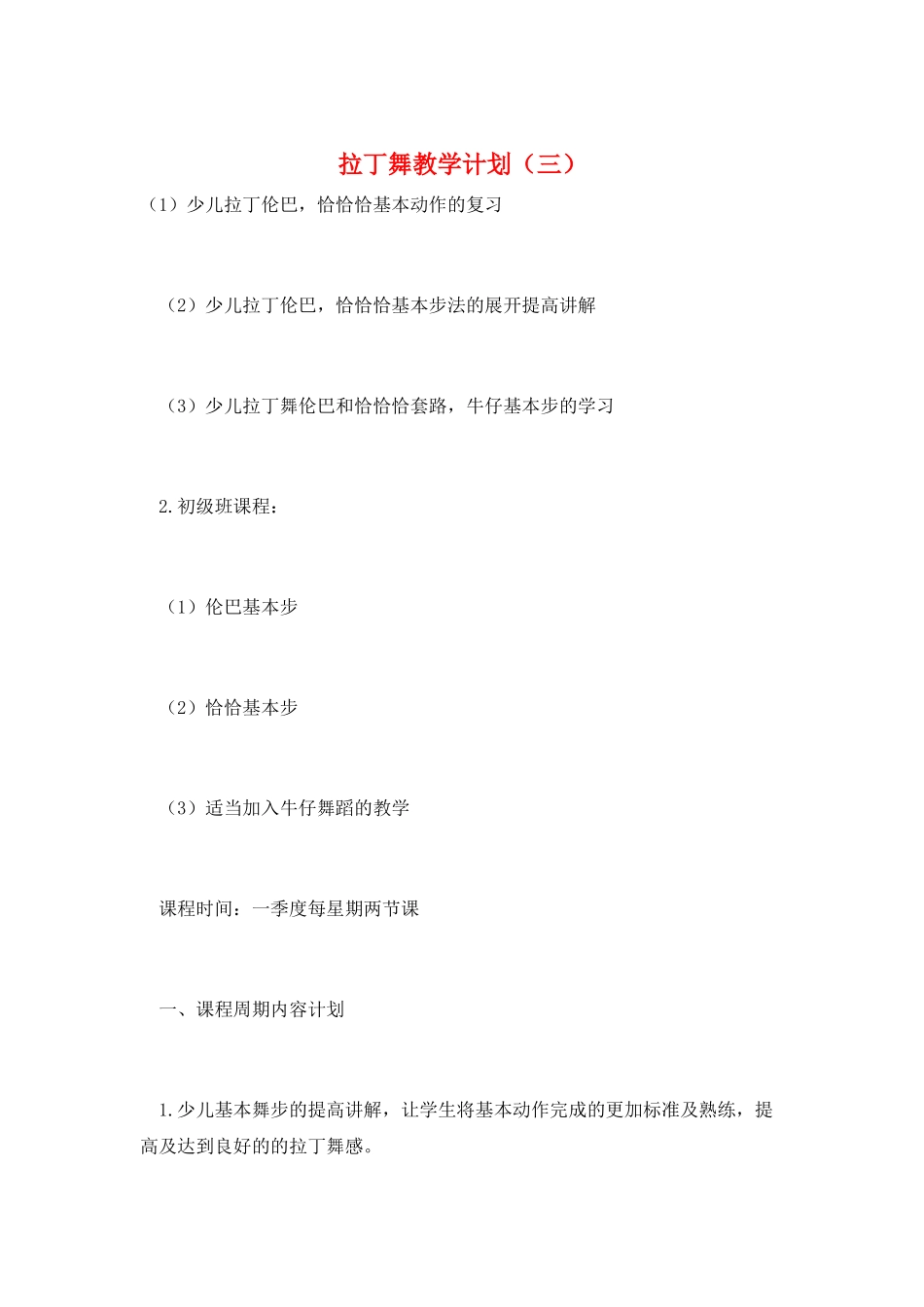 拉丁舞教学计划（三）

（1）少儿拉丁伦巴，恰恰恰基本动作的复习

（2）少儿拉丁伦巴，恰恰恰基本步法的展开提高讲解

（3）少儿拉丁舞伦巴和恰恰恰套路，牛仔基本步的学习

2.初级班课程：

（1）伦巴基本步

（2）恰恰基本步

（3）适当加入牛仔舞蹈的教学

课程时间：一季度每星期两节课

一、课程周期内容计划

1.少儿基本舞步的提高讲解，让学生将基本动作完成的更加标准及熟练，提高及达到良好的的拉丁舞感。